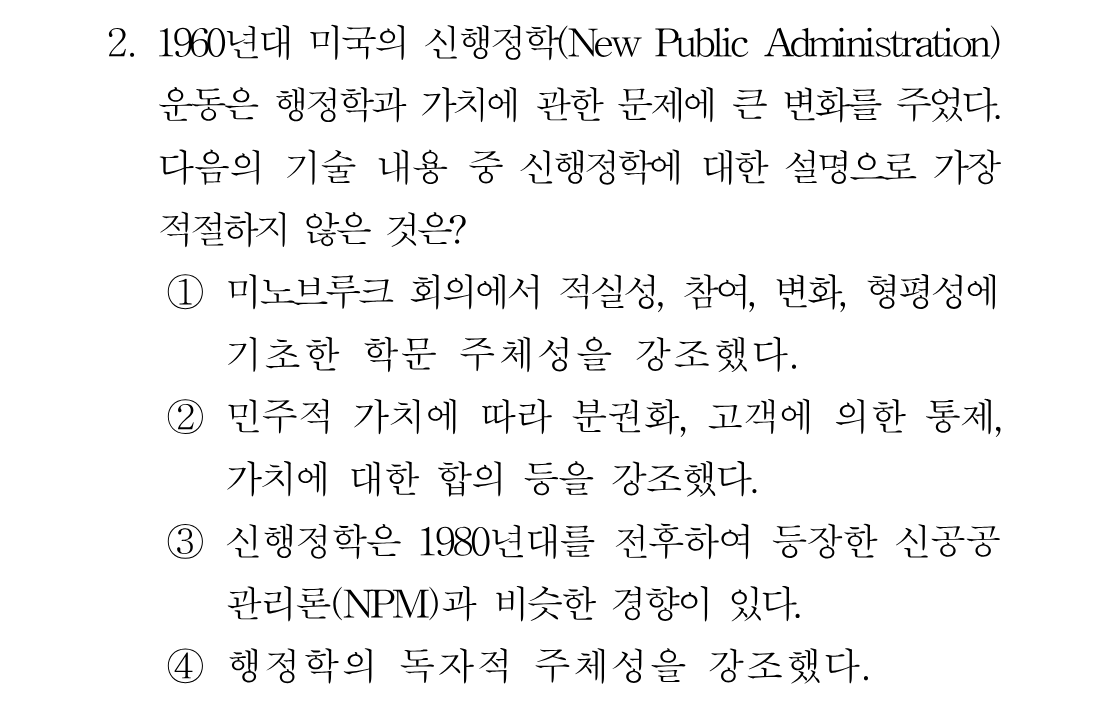 2. 1960년대 미국의 신행정학(New Public Administration) 운동은 행정학과 가치에 관한 문제에 큰 변화를 주었다. 다음의 기술 내용 중 신행정학에 대한 설명으로 가장 적절하지 않은 것은?

① 미노브루크 회의에서 적실성, 참여, 변화, 형평성에 기초한 학문 주체성을 강조했다.

② 민주적 가치에 따라 분권화, 고객에 의한 통제, 가치에 대한 합의 등을 강조했다.

③ 신행정학은 1980년대를 전후하여 등장한 신공공관리론(NPM)과 비슷한 경향이 있다.

④ 행정학의 독자적 주체성을 강조했다.